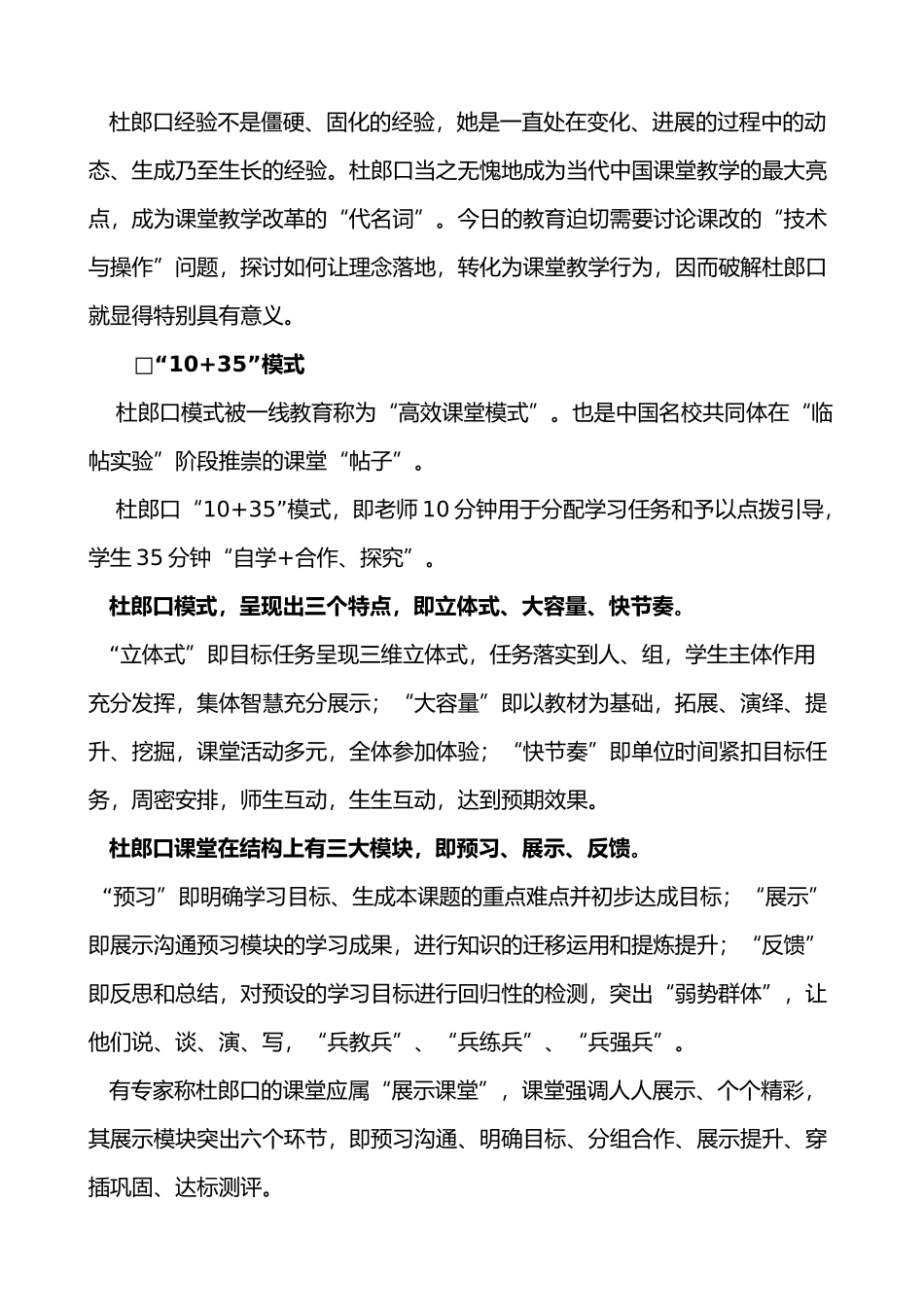 杜郎口经验不是僵硬、固化的经验，她是一直处在变化、进展的过程中的动态、生成乃至生长的经验。杜郎口当之无愧地成为当代中国课堂教学的最大亮点，成为课堂教学改革的“代名词”。今日的教育迫切需要讨论课改的“技术与操作”问题，探讨如何让理念落地，转化为课堂教学行为，因而破解杜郎口就显得特别具有意义。

□“10+35”模式

杜郎口模式被一线教育称为“高效课堂模式”。也是中国名校共同体在“临帖实验”阶段推崇的课堂“帖子”。

杜郎口“10+35”模式，即老师10分钟用于分配学习任务和予以点拨引导，学生35分钟“自学+合作、探究”。

杜郎口模式，呈现出三个特点，即立体式、大容量、快节奏。

“立体式”即目标任务呈现三维立体式，任务落实到人、组，学生主体作用充分发挥，集体智慧充分展示；“大容量”即以教材为基础，拓展、演绎、提升、挖掘，课堂活动多元，全体参加体验；“快节奏”即单位时间紧扣目标任务，周密安排，师生互动，生生互动，达到预期效果。

杜郎口课堂在结构上有三大模块，即预习、展示、反馈。

“预习”即明确学习目标、生成本课题的重点难点并初步达成目标；“展示”即展示沟通预习模块的学习成果，进行知识的迁移运用和提炼提升；“反馈”即反思和总结，对预设的学习目标进行回归性的检测，突出“弱势群体”，让他们说、谈、演、写，“兵教兵”、“兵练兵”、“兵强兵”。

有专家称杜郎口的课堂应属“展示课堂”，课堂强调人人展示、个个精彩，其展示模块突出六个环节，即预习沟通、明确目标、分组合作、展示提升、穿插巩固、达标测评。